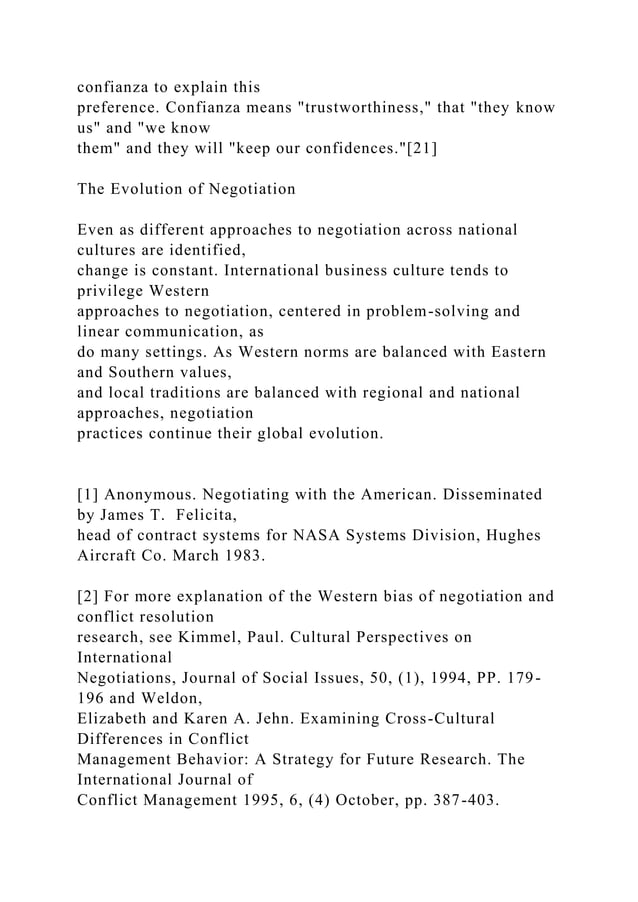 confianza to explain this preference. Confianza means "trustworthiness," that "they know us" and "we know them" and they will "keep our confidences."[21]

The Evolution of Negotiation

Even as different approaches to negotiation across national cultures are identified, change is constant. International business culture tends to privilege Western approaches to negotiation, centered in problem-solving and linear communication, as do many settings. As Western norms are balanced with Eastern and Southern values, and local traditions are balanced with regional and national approaches, negotiation practices continue their global evolution.

[1] Anonymous. Negotiating with the American. Disseminated by James T. Felicita, head of contract systems for NASA Systems Division, Hughes Aircraft Co. March 1983.

[2] For more explanation of the Western bias of negotiation and conflict resolution research, see Kimmel, Paul. Cultural Perspectives on International Negotiations, Journal of Social Issues, 50, (1), 1994, PP. 179-196 and Weldon, Elizabeth and Karen A. Jehn. Examining Cross-Cultural Differences in Conflict Management Behavior: A Strategy for Future Research. The International Journal of Conflict Management 1995, 6, (4) October, pp. 387-403.